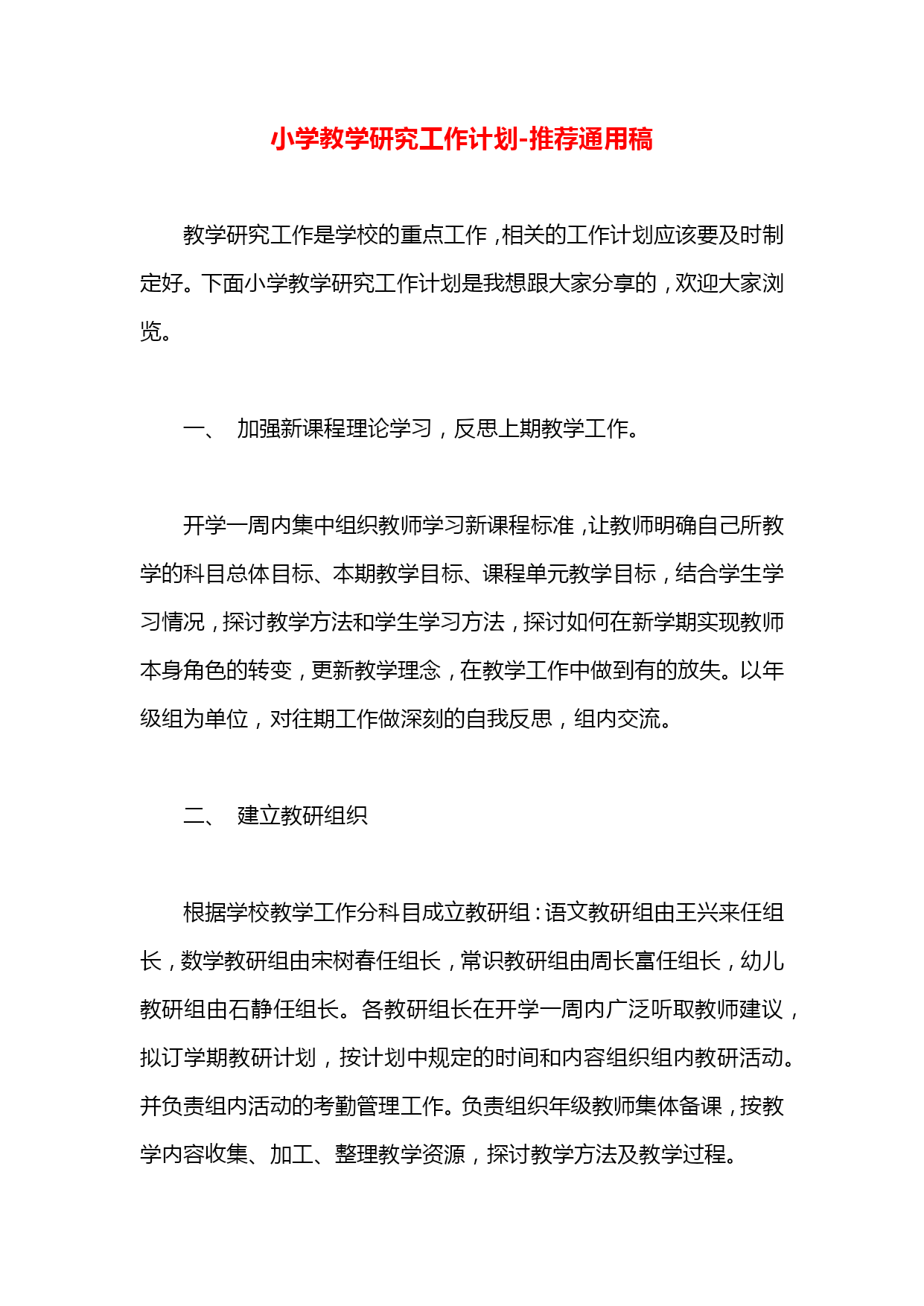 小学教学研究工作计划-推荐通用稿

教学研究工作是学校的重点工作，相关的工作计划应该要及时制定好。下面小学教学研究工作计划是我想跟大家分享的，欢迎大家浏览。

一、 加强新课程理论学习，反思上期教学工作。

开学一周内集中组织教师学习新课程标准，让教师明确自己所教学的科目总体目标、本期教学目标、课程单元教学目标，结合学生学习情况，探讨教学方法和学生学习方法，探讨如何在新学期实现教师本身角色的转变，更新教学理念，在教学工作中做到有的放失。以年级组为单位，对往期工作做深刻的自我反思，组内交流。

二、 建立教研组织

根据学校教学工作分科目成立教研组：语文教研组由王兴来任组长，数学教研组由宋树春任组长，常识教研组由周长富任组长，幼儿教研组由石静任组长。各教研组长在开学一周内广泛听取教师建议，拟订学期教研计划，按计划中规定的时间和内容组织组内教研活动。并负责组内活动的考勤管理工作。负责组织年级教师集体备课，按教学内容收集、加工、整理教学资源，探讨教学方法及教学过程。